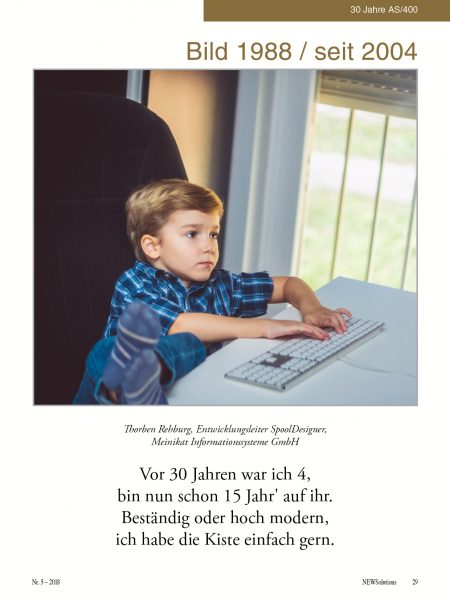 30 Jahre AS/400

Bild 1988 / seit 2004

Thorben Rehburg, Entwicklungsleiter SpoolDesigner, Meinikat Informationssysteme GmbH

Vor 30 Jahren war ich 4, bin nun schon 15 Jahr' auf ihr. Beständig oder hoch modern, ich habe die Kiste einfach gern.

Nr. 5 – 2018

NEWSolutions 29